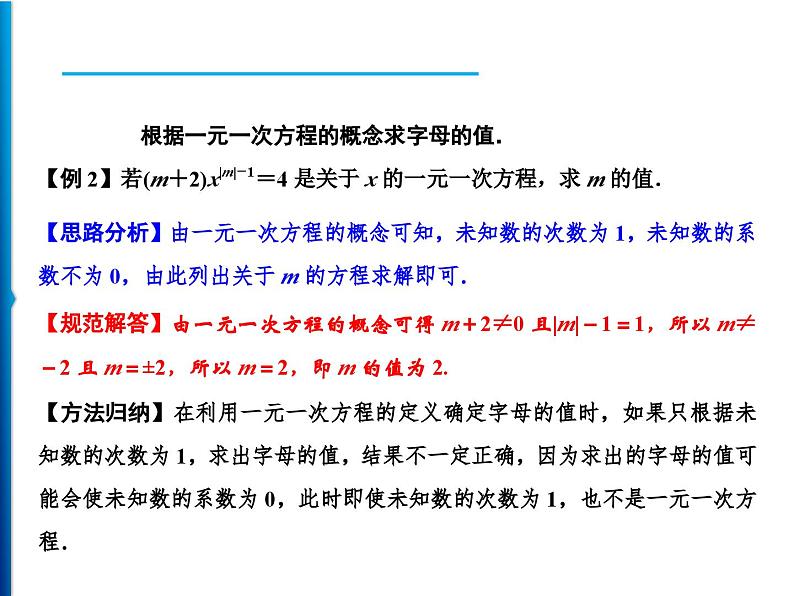 根据一元一次方程的概念求字母的值.

【例 2】若$(m+2)x^{|m|-1}=4$ 是关于 $x$ 的一元一次方程，求 $m$ 的值.

【思路分析】由一元一次方程的概念可知，未知数的次数为 1，未知数的系数不为 0，由此列出关于 $m$ 的方程求解即可.

【规范解答】由一元一次方程的概念可得 $m+2\neq 0$ 且$|m|-1=1$，所以 $m\neq -2$ 且 $m=\pm 2$，所以 $m=2$，即 $m$ 的值为 2.

【方法归纳】在利用一元一次方程的定义确定字母的值时，如果只根据未知数的次数为 1，求出字母的值，结果不一定正确，因为求出的字母的值可能会使未知数的系数为 0，此时即使未知数的次数为 1，也不是一元一次方程.